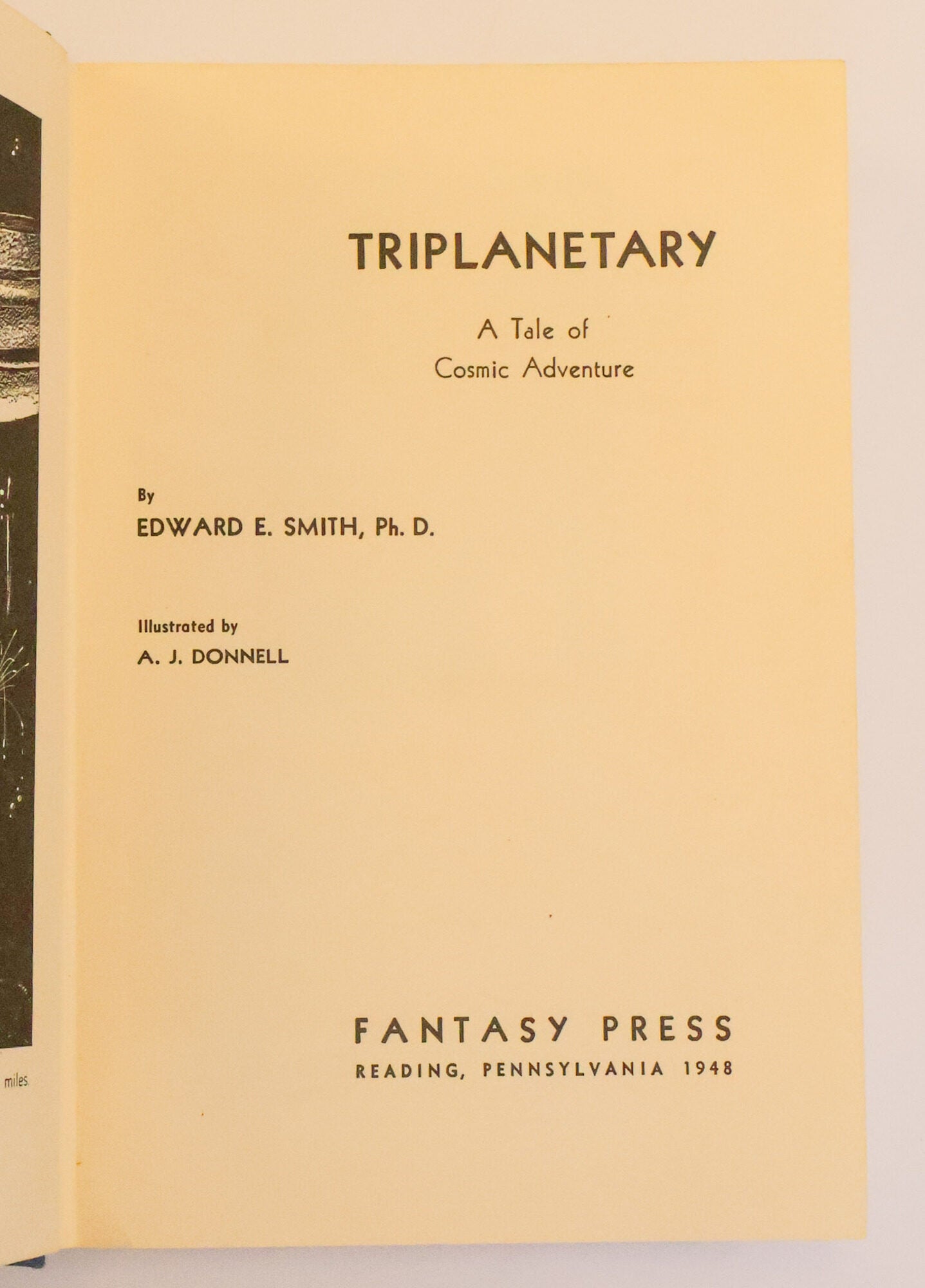 miles.

TRIPLANETARY

A Tale of
Cosmic Adventure

By
EDWARD E. SMITH, Ph. D.

Illustrated by
A. J. DONNELL

FANTASY PRESS
READING, PENNSYLVANIA 1948